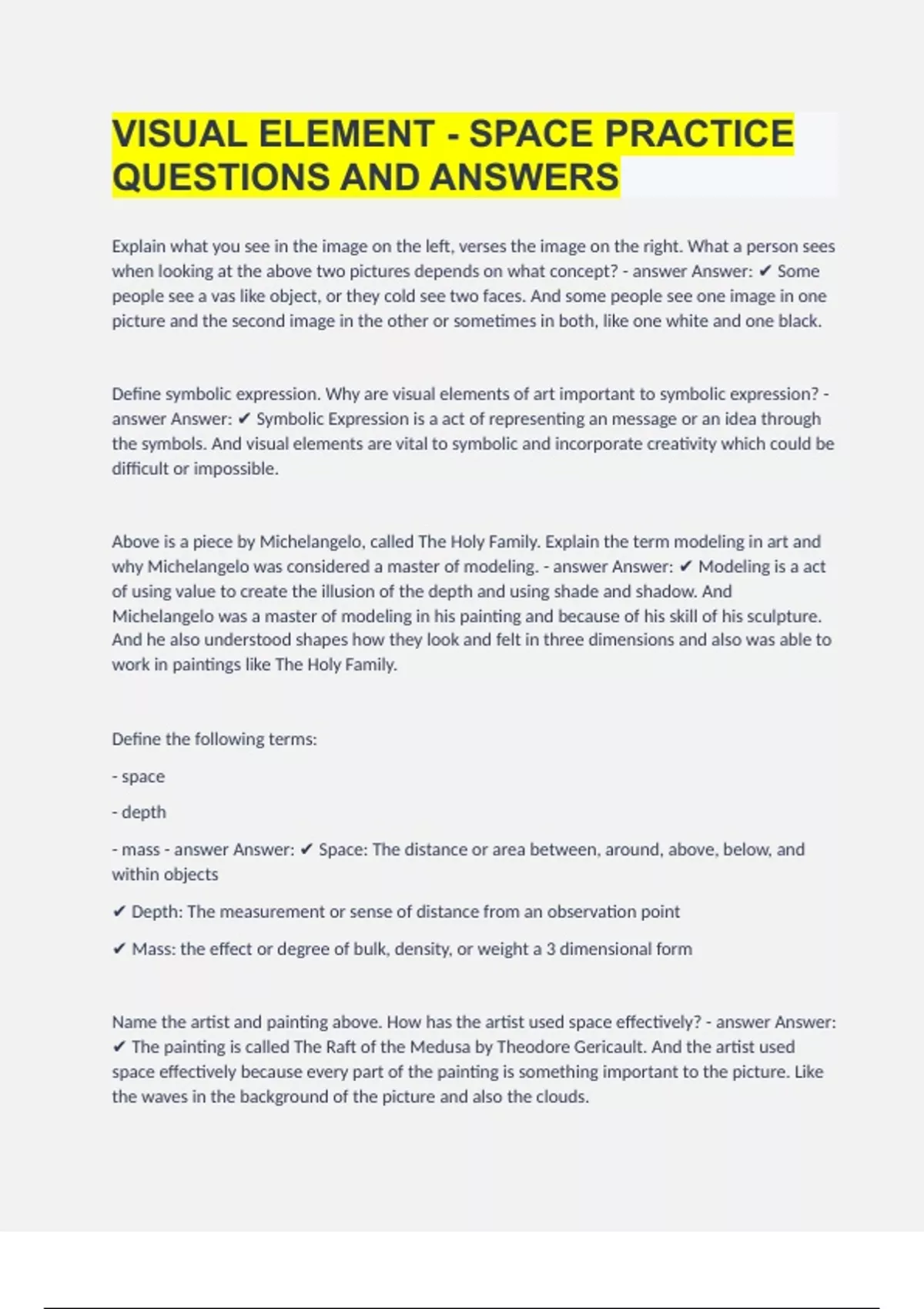 VISUAL ELEMENT - SPACE PRACTICE QUESTIONS AND ANSWERS

Explain what you see in the image on the left, verses the image on the right. What a person sees when looking at the above two pictures depends on what concept? - answer Answer: ✔ Some people see a vas like object, or they cold see two faces. And some people see one image in one picture and the second image in the other or sometimes in both, like one white and one black.

Define symbolic expression. Why are visual elements of art important to symbolic expression? - answer Answer: ✔ Symbolic Expression is a act of representing an message or an idea through the symbols. And visual elements are vital to symbolic and incorporate creativity which could be difficult or impossible.

Above is a piece by Michelangelo, called The Holy Family. Explain the term modeling in art and why Michelangelo was considered a master of modeling. - answer Answer: ✔ Modeling is a act of using value to create the illusion of the depth and using shade and shadow. And Michelangelo was a master of modeling in his painting and because of his skill of his sculpture. And he also understood shapes how they look and felt in three dimensions and also was able to work in paintings like The Holy Family.

Define the following terms:

- space

- depth

- mass - answer Answer: ✔ Space: The distance or area between, around, above, below, and within objects

✔ Depth: The measurement or sense of distance from an observation point

✔ Mass: the effect or degree of bulk, density, or weight a 3 dimensional form

Name the artist and painting above. How has the artist used space effectively? - answer Answer: ✔ The painting is called The Raft of the Medusa by Theodore Gericault. And the artist used space effectively because every part of the painting is something important to the picture. Like the waves in the background of the picture and also the clouds.